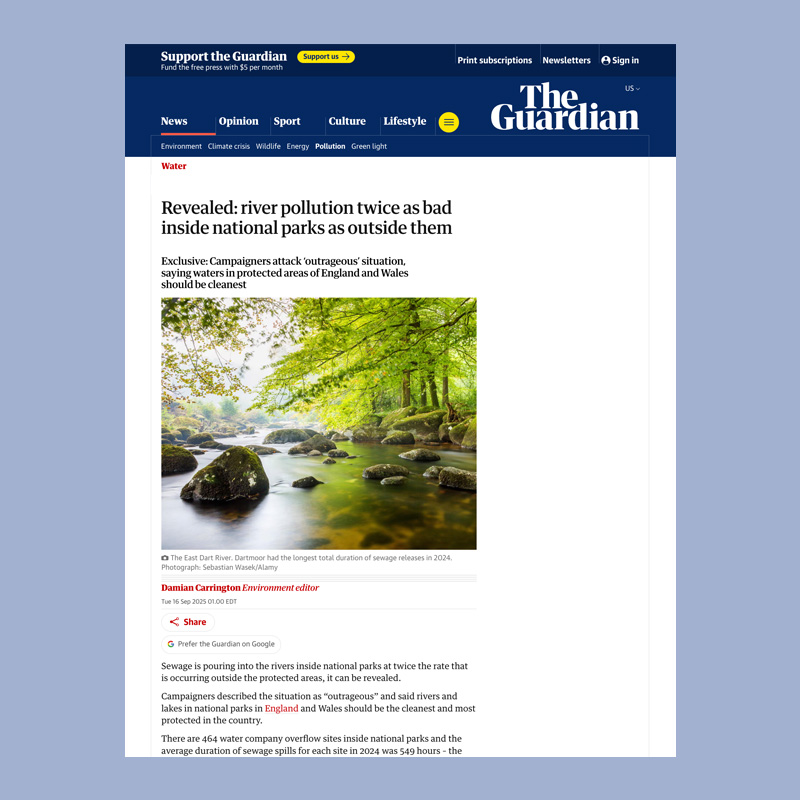 Support the Guardian
Fund the free press with $5 per month
Support us →

Print subscriptions Newsletters Sign in

US

The Guardian

News Opinion Sport Culture Lifestyle

Environment Climate crisis Wildlife Energy Pollution Green light

Water

Revealed: river pollution twice as bad inside national parks as outside them

Exclusive: Campaigners attack 'outrageous' situation, saying waters in protected areas of England and Wales should be cleanest

The East Dart River. Dartmoor had the longest total duration of sewage releases in 2024. Photograph: Sebastian Wasek/Alamy

Damian Carrington Environment editor

Tue 16 Sep 2025 01.00 EDT

Share

Prefer the Guardian on Google

Sewage is pouring into the rivers inside national parks at twice the rate that is occurring outside the protected areas, it can be revealed.

Campaigners described the situation as "outrageous" and said rivers and lakes in national parks in England and Wales should be the cleanest and most protected in the country.

There are 464 water company overflow sites inside national parks and the average duration of sewage spills for each site in 2024 was 549 hours - the